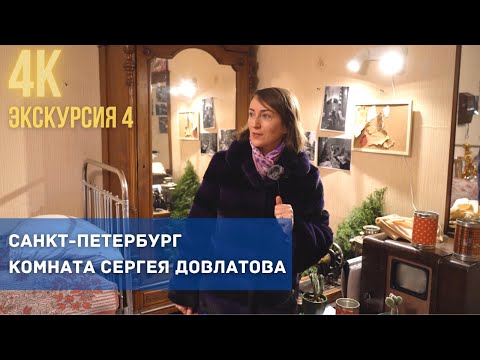 4K
ЭКСКУРСИЯ 4

САНКТ-ПЕТЕРБУРГ
КОМНАТА СЕРГЕЯ ДОВЛАТОВА